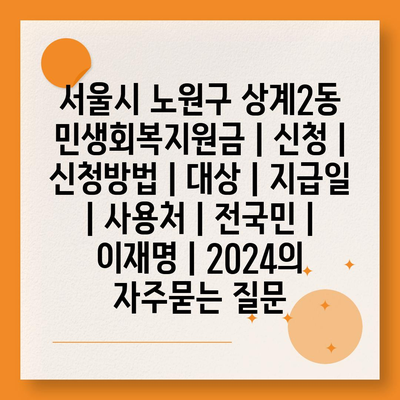 서울시 노원구 상계2동 민생회복지원금 | 신청 | 신청방법 | 대상 | 지급일 | 사용처 | 전국민 | 이재명 | 2024의 자주묻는 질문